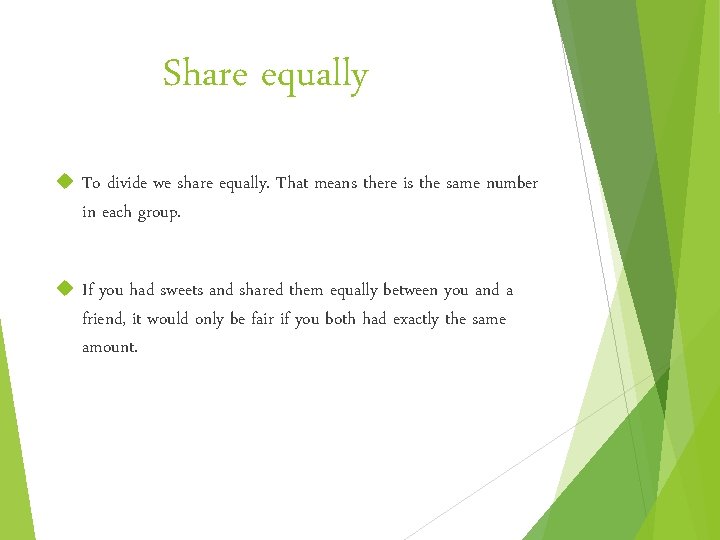 Share equally

To divide we share equally. That means there is the same number in each group.

If you had sweets and shared them equally between you and a friend, it would only be fair if you both had exactly the same amount.